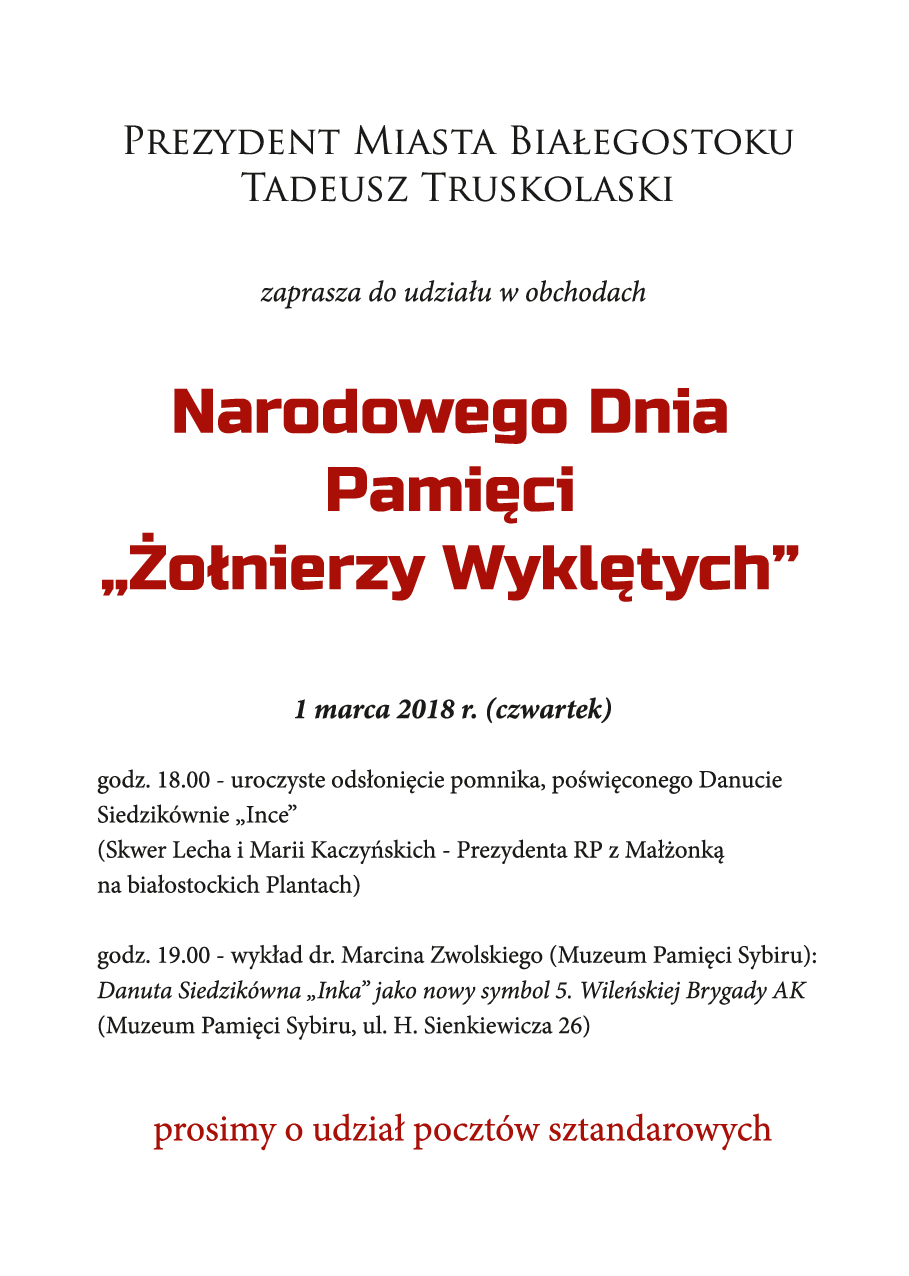 Prezydent Miasta Białegostoku
Tadeusz Truskolaski

zaprasza do udziału w obchodach

Narodowego Dnia Pamięci „Żołnierzy Wyklętych”

1 marca 2018 r. (czwartek)

godz. 18.00 - uroczyste odsłonięcie pomnika, poświęconego Danucie Siedzikównie „Ince”
(Skwer Lecha i Marii Kaczyńskich - Prezydenta RP z Małżonką na białostockich Plantach)

godz. 19.00 - wykład dr. Marcina Zwolskiego (Muzeum Pamięci Sybiru): Danuta Siedzikówna „Inka” jako nowy symbol 5. Wileńskiej Brygady AK
(Muzeum Pamięci Sybiru, ul. H. Sienkiewicza 26)

prosimy o udział pocztów sztandarowych